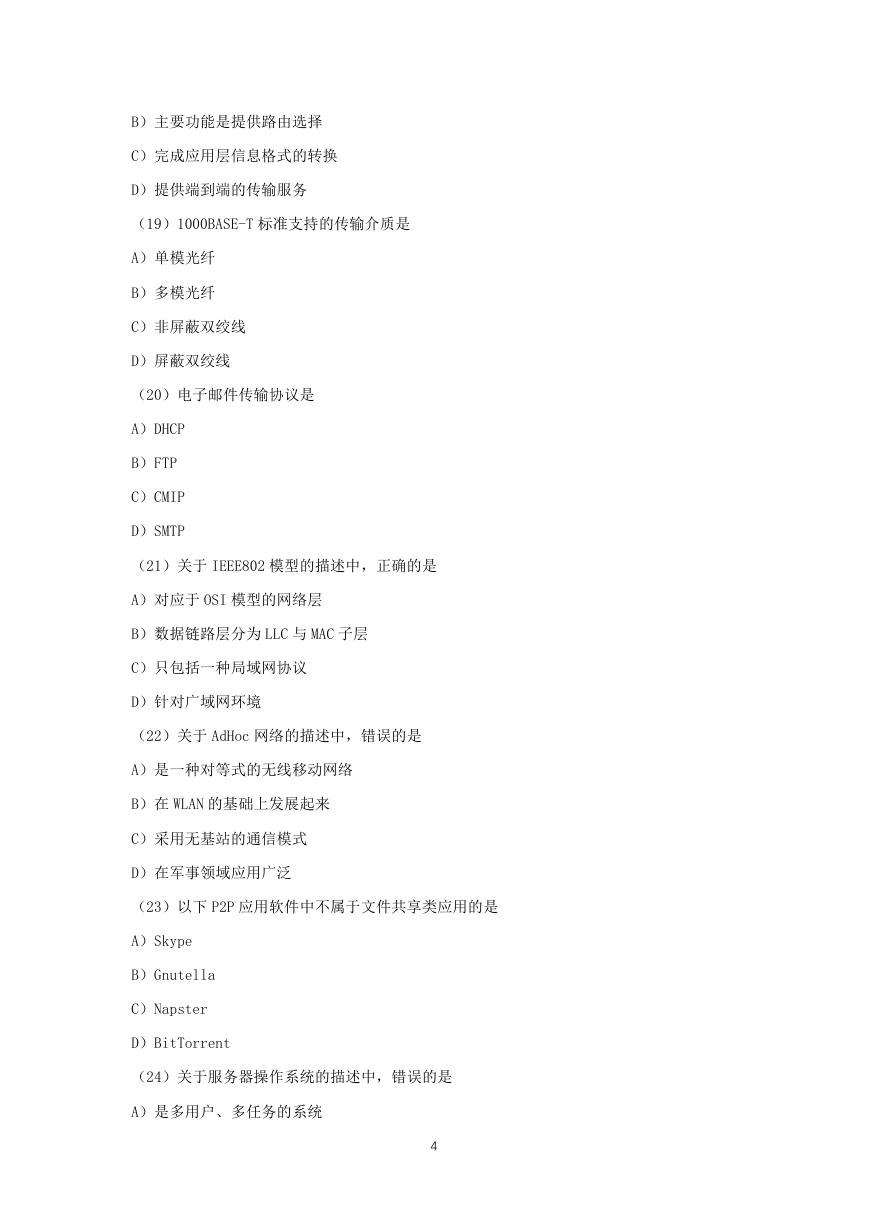 B）主要功能是提供路由选择

C）完成应用层信息格式的转换

D）提供端到端的传输服务

（19）1000BASE-T 标准支持的传输介质是

A）单模光纤

B）多模光纤

C）非屏蔽双绞线

D）屏蔽双绞线

（20）电子邮件传输协议是

A）DHCP

B）FTP

C）CMIP

D）SMTP

（21）关于 IEEE802 模型的描述中，正确的是

A）对应于 OSI 模型的网络层

B）数据链路层分为 LLC 与 MAC 子层

C）只包括一种局域网协议

D）针对广域网环境

（22）关于 AdHoc 网络的描述中，错误的是

A）是一种对等式的无线移动网络

B）在 WLAN 的基础上发展起来

C）采用无基站的通信模式

D）在军事领域应用广泛

（23）以下 P2P 应用软件中不属于文件共享类应用的是

A）Skype

B）Gnutella

C）Napster

D）BitTorrent

（24）关于服务器操作系统的描述中，错误的是

A）是多用户、多任务的系统

4